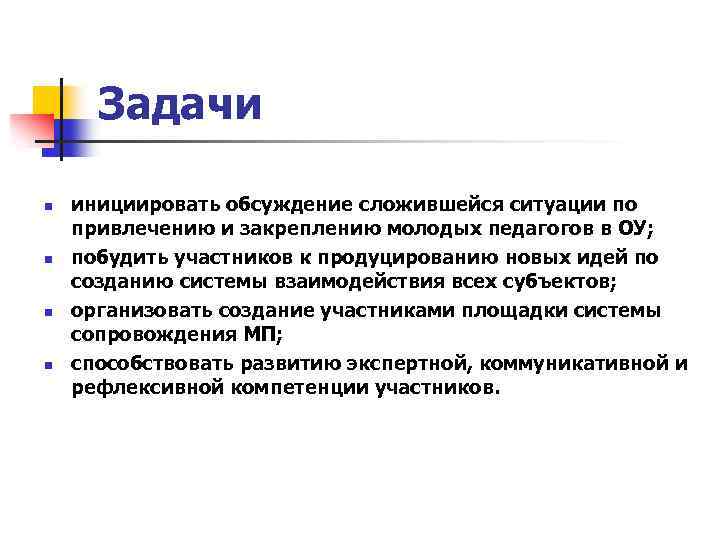 Задачи

- инициировать обсуждение сложившейся ситуации по привлечению и закреплению молодых педагогов в ОУ;
- побудить участников к продуцированию новых идей по созданию системы взаимодействия всех субъектов;
- организовать создание участниками площадки системы сопровождения МП;
- способствовать развитию экспертной, коммуникативной и рефлексивной компетенции участников.